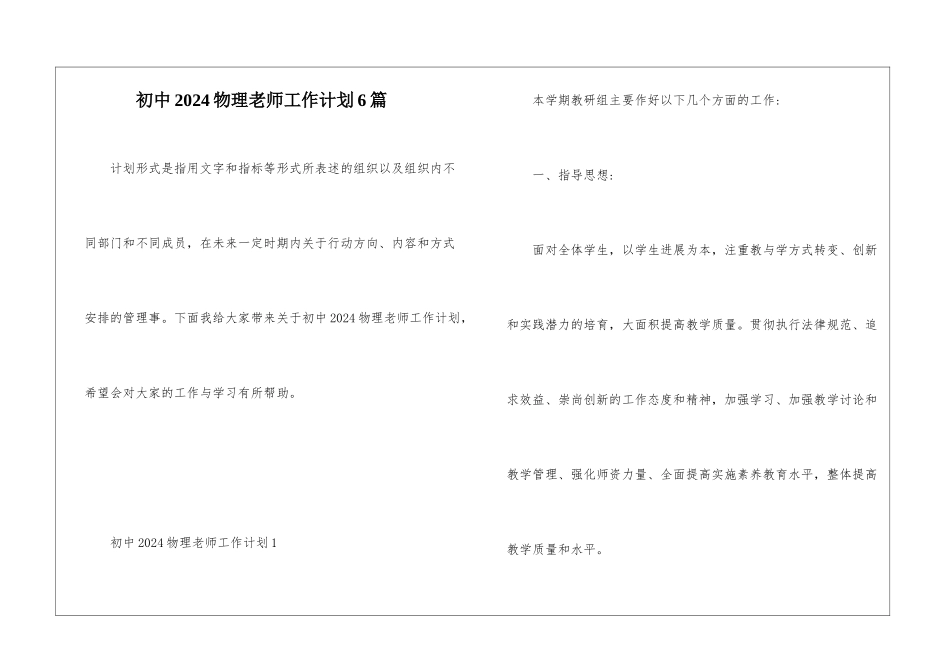 初中2024物理老师工作计划6篇

计划形式是指用文字和指标等形式所表述的组织以及组织内不同部门和不同成员，在未来一定时期内关于行动方向、内容和方式安排的管理事。下面我给大家带来关于初中2024物理老师工作计划，希望会对大家的工作与学习有所帮助。

初中2024物理老师工作计划1

本学期教研组主要作好以下几个方面的工作：

一、指导思想：

面对全体学生，以学生进展为本，注重教与学方式转变、创新和实践潜力的培育，大面积提高教学质量。贯彻执行法律规范、追求效益、崇尚创新的工作态度和精神，加强学习、加强教学讨论和教学管理、强化师资力量、全面提高实施素养教育水平，整体提高教学质量和水平。